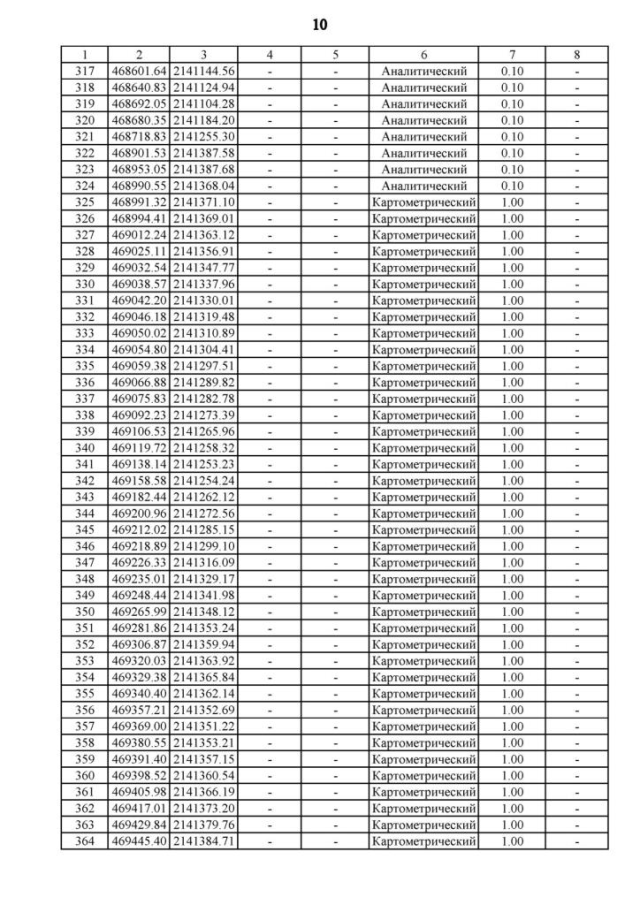 10

| 1 | 2 | 3 | 4 | 5 | 6 | 7 | 8 |
|---|---|---|---|---|---|---|---|
| 317 | 468601.64 | 2141144.56 | - | - | Аналитический | 0.10 | - |
| 318 | 468640.83 | 2141124.94 | - | - | Аналитический | 0.10 | - |
| 319 | 468692.05 | 2141104.28 | - | - | Аналитический | 0.10 | - |
| 320 | 468680.35 | 2141184.20 | - | - | Аналитический | 0.10 | - |
| 321 | 468718.83 | 2141255.30 | - | - | Аналитический | 0.10 | - |
| 322 | 468901.53 | 2141387.58 | - | - | Аналитический | 0.10 | - |
| 323 | 468953.05 | 2141387.68 | - | - | Аналитический | 0.10 | - |
| 324 | 468990.55 | 2141368.04 | - | - | Аналитический | 0.10 | - |
| 325 | 468991.32 | 2141371.10 | - | - | Картометрический | 1.00 | - |
| 326 | 468994.41 | 2141369.01 | - | - | Картометрический | 1.00 | - |
| 327 | 469012.24 | 2141363.12 | - | - | Картометрический | 1.00 | - |
| 328 | 469025.11 | 2141356.91 | - | - | Картометрический | 1.00 | - |
| 329 | 469032.54 | 2141347.77 | - | - | Картометрический | 1.00 | - |
| 330 | 469038.57 | 2141337.96 | - | - | Картометрический | 1.00 | - |
| 331 | 469042.20 | 2141330.01 | - | - | Картометрический | 1.00 | - |
| 332 | 469046.18 | 2141319.48 | - | - | Картометрический | 1.00 | - |
| 333 | 469050.02 | 2141310.89 | - | - | Картометрический | 1.00 | - |
| 334 | 469054.80 | 2141304.41 | - | - | Картометрический | 1.00 | - |
| 335 | 469059.38 | 2141297.51 | - | - | Картометрический | 1.00 | - |
| 336 | 469066.88 | 2141289.82 | - | - | Картометрический | 1.00 | - |
| 337 | 469075.83 | 2141282.78 | - | - | Картометрический | 1.00 | - |
| 338 | 469092.23 | 2141273.39 | - | - | Картометрический | 1.00 | - |
| 339 | 469106.53 | 2141265.96 | - | - | Картометрический | 1.00 | - |
| 340 | 469119.72 | 2141258.32 | - | - | Картометрический | 1.00 | - |
| 341 | 469138.14 | 2141253.23 | - | - | Картометрический | 1.00 | - |
| 342 | 469158.58 | 2141254.24 | - | - | Картометрический | 1.00 | - |
| 343 | 469182.44 | 2141262.12 | - | - | Картометрический | 1.00 | - |
| 344 | 469200.96 | 2141272.56 | - | - | Картометрический | 1.00 | - |
| 345 | 469212.02 | 2141285.15 | - | - | Картометрический | 1.00 | - |
| 346 | 469218.89 | 2141299.10 | - | - | Картометрический | 1.00 | - |
| 347 | 469226.33 | 2141316.09 | - | - | Картометрический | 1.00 | - |
| 348 | 469235.01 | 2141329.17 | - | - | Картометрический | 1.00 | - |
| 349 | 469248.44 | 2141341.98 | - | - | Картометрический | 1.00 | - |
| 350 | 469265.99 | 2141348.12 | - | - | Картометрический | 1.00 | - |
| 351 | 469281.86 | 2141353.24 | - | - | Картометрический | 1.00 | - |
| 352 | 469306.87 | 2141359.94 | - | - | Картометрический | 1.00 | - |
| 353 | 469320.03 | 2141363.92 | - | - | Картометрический | 1.00 | - |
| 354 | 469329.38 | 2141365.84 | - | - | Картометрический | 1.00 | - |
| 355 | 469340.40 | 2141362.14 | - | - | Картометрический | 1.00 | - |
| 356 | 469357.21 | 2141352.69 | - | - | Картометрический | 1.00 | - |
| 357 | 469369.00 | 2141351.22 | - | - | Картометрический | 1.00 | - |
| 358 | 469380.55 | 2141353.21 | - | - | Картометрический | 1.00 | - |
| 359 | 469391.40 | 2141357.15 | - | - | Картометрический | 1.00 | - |
| 360 | 469398.52 | 2141360.54 | - | - | Картометрический | 1.00 | - |
| 361 | 469405.98 | 2141366.19 | - | - | Картометрический | 1.00 | - |
| 362 | 469417.01 | 2141373.20 | - | - | Картометрический | 1.00 | - |
| 363 | 469429.84 | 2141379.76 | - | - | Картометрический | 1.00 | - |
| 364 | 469445.40 | 2141384.71 | - | - | Картометрический | 1.00 | - |